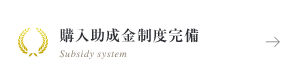 購入助成金制度完備
Subsidy system